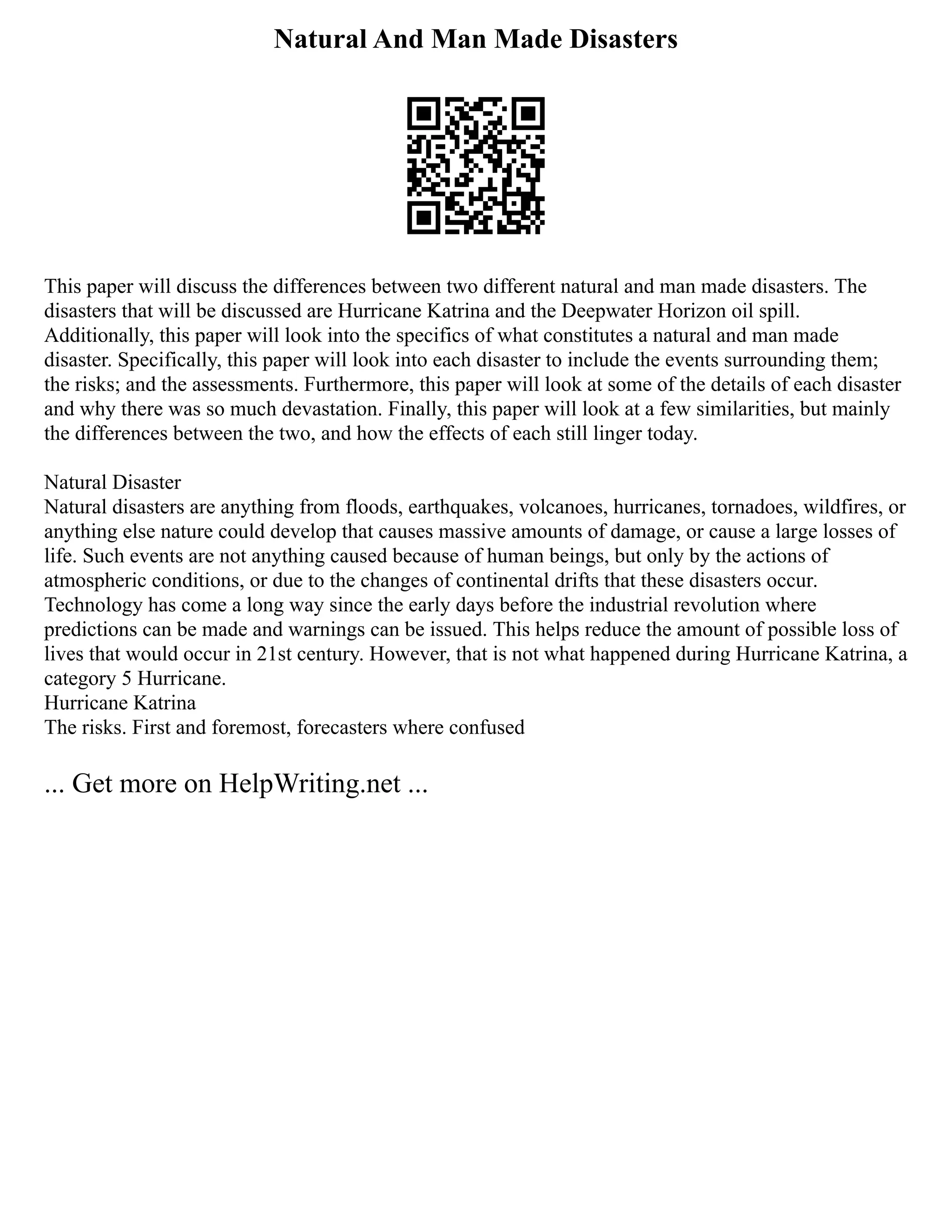 Natural And Man Made Disasters

This paper will discuss the differences between two different natural and man made disasters. The disasters that will be discussed are Hurricane Katrina and the Deepwater Horizon oil spill. Additionally, this paper will look into the specifics of what constitutes a natural and man made disaster. Specifically, this paper will look into each disaster to include the events surrounding them; the risks; and the assessments. Furthermore, this paper will look at some of the details of each disaster and why there was so much devastation. Finally, this paper will look at a few similarities, but mainly the differences between the two, and how the effects of each still linger today.

Natural Disaster
Natural disasters are anything from floods, earthquakes, volcanoes, hurricanes, tornadoes, wildfires, or anything else nature could develop that causes massive amounts of damage, or cause a large losses of life. Such events are not anything caused because of human beings, but only by the actions of atmospheric conditions, or due to the changes of continental drifts that these disasters occur. Technology has come a long way since the early days before the industrial revolution where predictions can be made and warnings can be issued. This helps reduce the amount of possible loss of lives that would occur in 21st century. However, that is not what happened during Hurricane Katrina, a category 5 Hurricane.
Hurricane Katrina
The risks. First and foremost, forecasters where confused

... Get more on HelpWriting.net ...